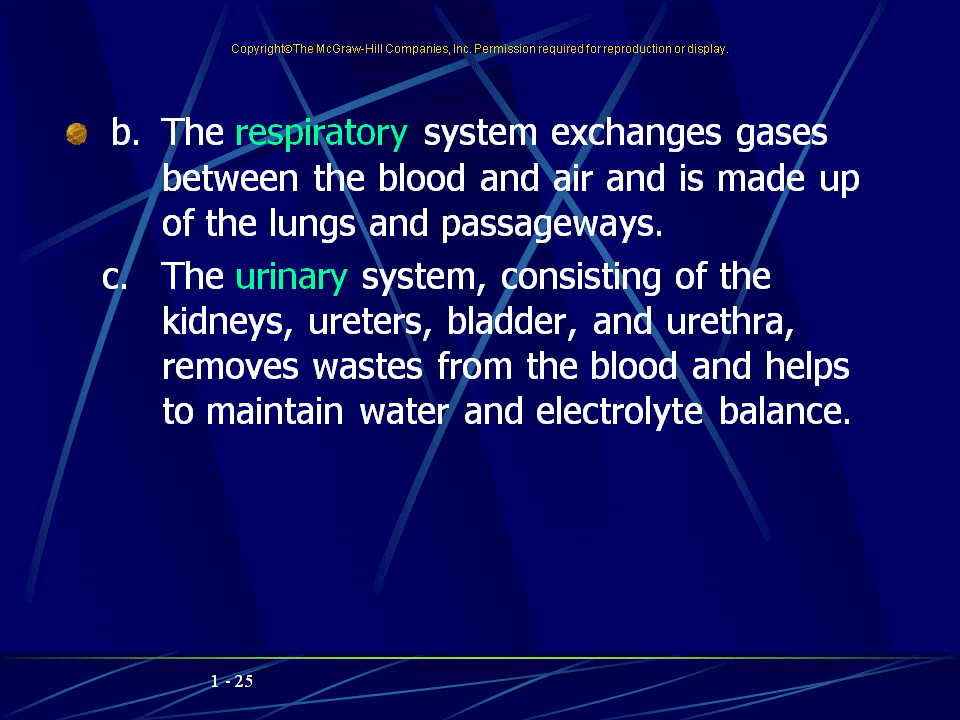 Copyright©The McGraw-Hill Companies, Inc. Permission required for reproduction or display.

b. The respiratory system exchanges gases between the blood and air and is made up of the lungs and passageways.

c. The urinary system, consisting of the kidneys, ureters, bladder, and urethra, removes wastes from the blood and helps to maintain water and electrolyte balance.

1 - 25